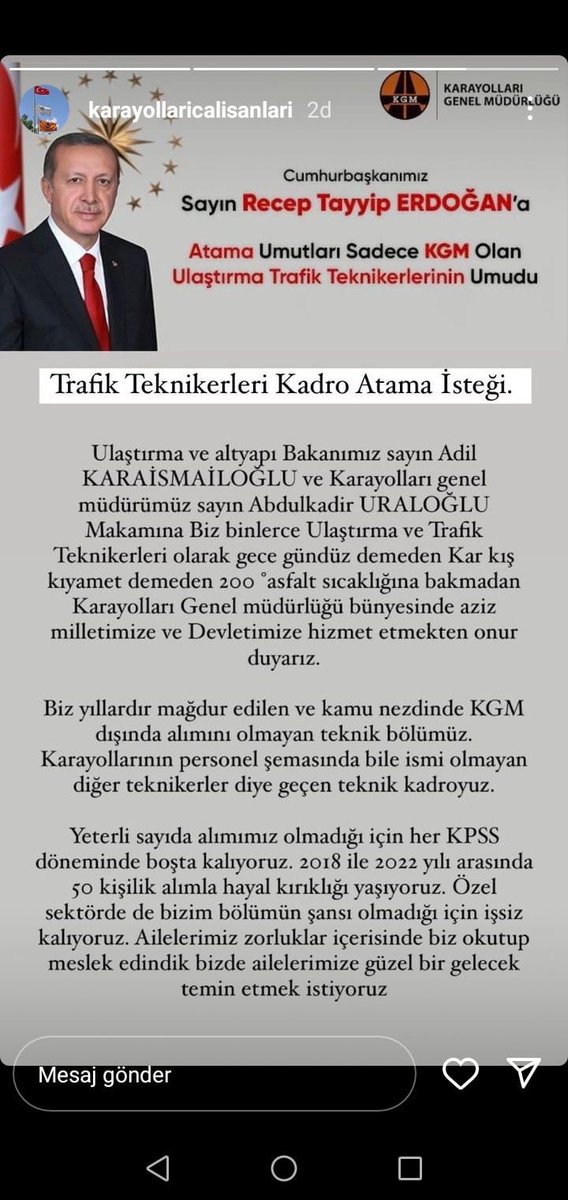 karayollaricalisanlari 2d

KGM
KARAYOLLARI GENEL MÜDÜRLÜĞÜ

Cumhurbaşkanımız
Sayın Recep Tayyip ERDOĞAN'a

Atama Umutları Sadece KGM Olan Ulaştırma Trafik Teknikerlerinin Umudu

Trafik Teknikerleri Kadro Atama İsteği.

Ulaştırma ve altyapı Bakanımız sayın Adil KARAİSMAİLOĞLU ve Karayolları genel müdürümüz sayın Abdulkadir URALOĞLU Makamına Biz binlerce Ulaştırma ve Trafik Teknikerleri olarak gece gündüz demeden Kar kış kıyamet demeden 200 °asfalt sıcaklığına bakmadan Karayolları Genel müdürlüğü bünyesinde aziz milletimize ve Devletimize hizmet etmekten onur duyarız.

Biz yıllardır mağdur edilen ve kamu nezdinde KGM dışında alımını olmayan teknik bölümüz. Karayollarının personel şemasında bile ismi olmayan diğer teknikerler diye geçen teknik kadroyuz.

Yeterli sayıda alımımız olmadığı için her KPSS döneminde boşta kalıyoruz. 2018 ile 2022 yılı arasında 50 kişilik alımla hayal kırıklığı yaşıyoruz. Özel sektörde de bizim bölümün şansı olmadığı için işsiz kalıyoruz. Ailelerimiz zorluklar içerisinde biz okutup meslek edindik bizde ailelerimize güzel bir gelecek temin etmek istiyoruz

Mesaj gönder